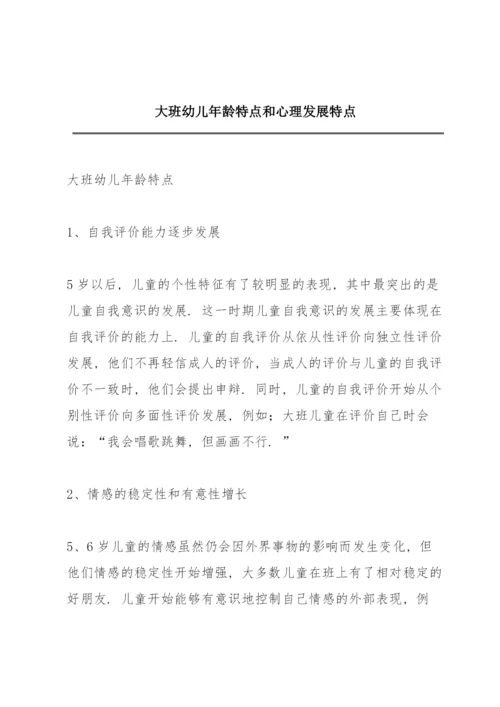 大班幼儿年龄特点和心理发展特点

大班幼儿年龄特点

1、自我评价能力逐步发展

5岁以后，儿童的个性特征有了较明显的表现，其中最突出的是儿童自我意识的发展．这一时期儿童自我意识的发展主要体现在自我评价的能力上．儿童的自我评价从依从性评价向独立性评价发展，他们不再轻信成人的评价，当成人的评价与儿童的自我评价不一致时，他们会提出申辩．同时，儿童的自我评价开始从个别性评价向多面性评价发展，例如：大班儿童在评价自己时会说：“我会唱歌跳舞，但画画不行．”

2、情感的稳定性和有意性增长

5、6岁儿童的情感虽然仍会因外界事物的影响而发生变化，但他们情感的稳定性开始增强，大多数儿童在班上有了相对稳定的好朋友．儿童开始能够有意识地控制自己情感的外部表现，例